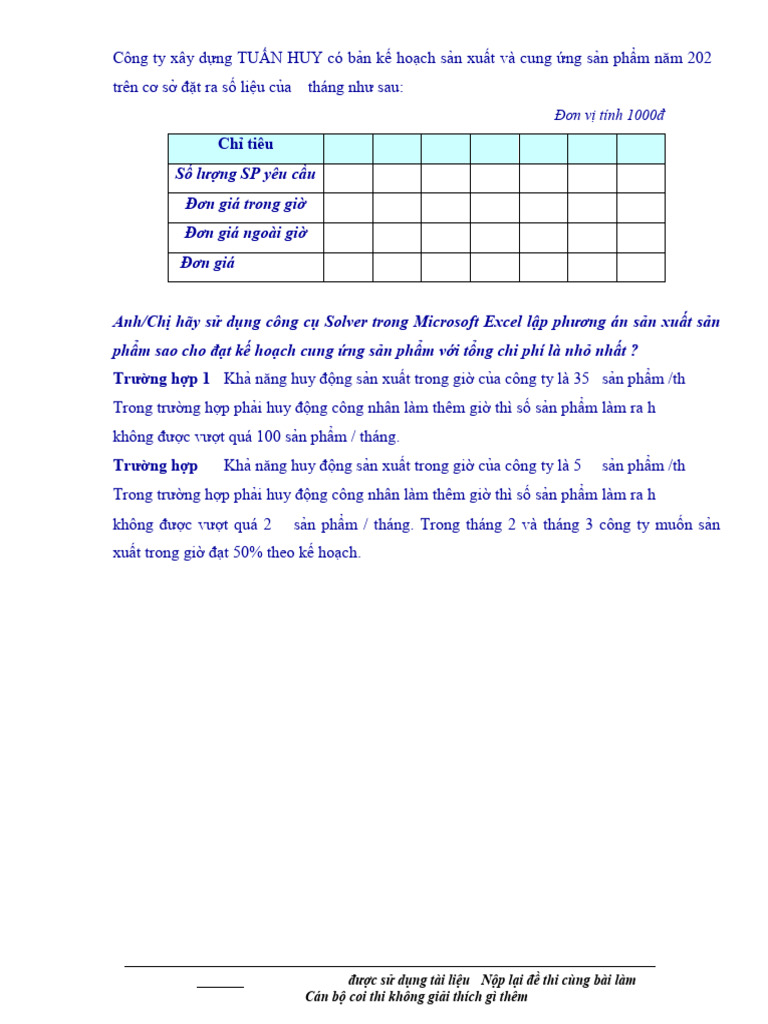 Công ty xây dựng TUẤN HUY có bản kế hoạch sản xuất và cung ứng sản phẩm năm 202 trên cơ sở đặt ra số liệu của tháng như sau:

Đơn vị tính 1000đ

| Chỉ tiêu | | | | | | | |
|---|---|---|---|---|---|---|---|
| Số lượng SP yêu cầu | | | | | | | |
| Đơn giá trong giờ | | | | | | | |
| Đơn giá ngoài giờ | | | | | | | |
| Đơn giá | | | | | | | |

Anh/Chị hãy sử dụng công cụ Solver trong Microsoft Excel lập phương án sản xuất sản phẩm sao cho đạt kế hoạch cung ứng sản phẩm với tổng chi phí là nhỏ nhất ?

Trường hợp 1 Khả năng huy động sản xuất trong giờ của công ty là 35 sản phẩm /th Trong trường hợp phải huy động công nhân làm thêm giờ thì số sản phẩm làm ra h không được vượt quá 100 sản phẩm / tháng.

Trường hợp Khả năng huy động sản xuất trong giờ của công ty là 5 sản phẩm /th Trong trường hợp phải huy động công nhân làm thêm giờ thì số sản phẩm làm ra h không được vượt quá 2 sản phẩm / tháng. Trong tháng 2 và tháng 3 công ty muốn sản xuất trong giờ đạt 50% theo kế hoạch.

được sử dụng tài liệu Nộp lại đề thi cùng bài làm
Cán bộ coi thi không giải thích gì thêm